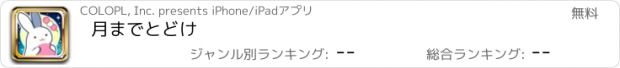 COLOPL, Inc. presents iPhone/iPadアプリ

無料

月までとどけ

ジャンル別ランキング: --

総合ランキング: --